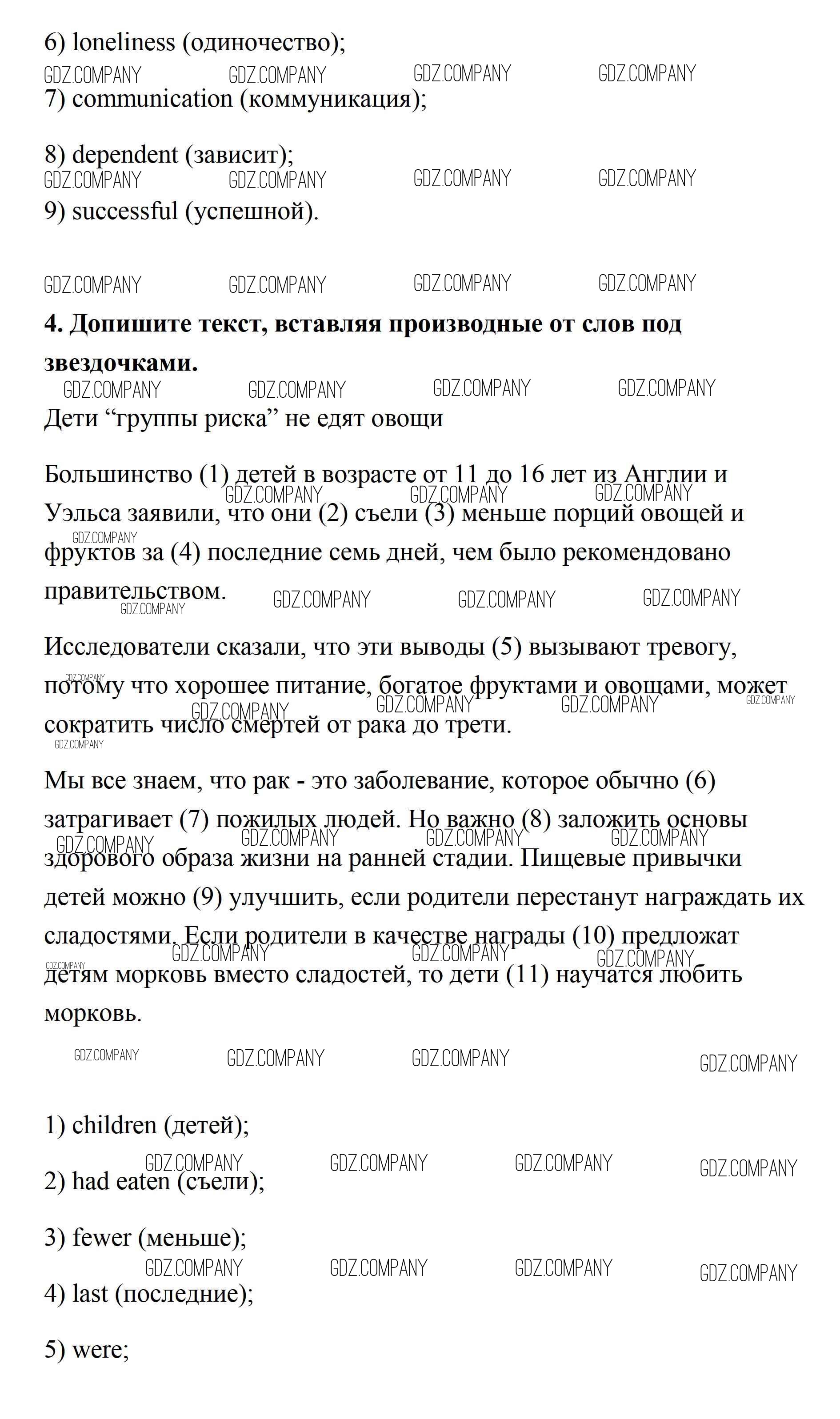 6) loneliness (одиночество);

GDZ.COMPANY GDZ.COMPANY GDZ.COMPANY GDZ.COMPANY

7) communication (коммуникация);

8) dependent (зависит);

GDZ.COMPANY GDZ.COMPANY GDZ.COMPANY GDZ.COMPANY

9) successful (успешной).

GDZ.COMPANY GDZ.COMPANY GDZ.COMPANY GDZ.COMPANY

**4. Допишите текст, вставляя производные от слов под звездочками.**

GDZ.COMPANY GDZ.COMPANY GDZ.COMPANY GDZ.COMPANY

Дети “группы риска” не едят овощи

Большинство (1) детей в возрасте от 11 до 16 лет из Англии и Уэльса заявили, что они (2) съели (3) меньше порций овощей и фруктов за (4) последние семь дней, чем было рекомендовано правительством.

GDZ.COMPANY GDZ.COMPANY GDZ.COMPANY GDZ.COMPANY GDZ.COMPANY GDZ.COMPANY GDZ.COMPANY GDZ.COMPANY

Исследователи сказали, что эти выводы (5) вызывают тревогу, потому что хорошее питание, богатое фруктами и овощами, может сократить число смертей от рака до трети.

GDZ.COMPANY GDZ.COMPANY GDZ.COMPANY GDZ.COMPANY GDZ.COMPANY GDZ.COMPANY

Мы все знаем, что рак - это заболевание, которое обычно (6) затрагивает (7) пожилых людей. Но важно (8) заложить основы здорового образа жизни на ранней стадии. Пищевые привычки детей можно (9) улучшить, если родители перестанут награждать их сладостями. Если родители в качестве награды (10) предложат детям морковь вместо сладостей, то дети (11) научатся любить морковь.

GDZ.COMPANY GDZ.COMPANY GDZ.COMPANY GDZ.COMPANY GDZ.COMPANY GDZ.COMPANY GDZ.COMPANY GDZ.COMPANY

GDZ.COMPANY GDZ.COMPANY GDZ.COMPANY GDZ.COMPANY

1) children (детей);

GDZ.COMPANY GDZ.COMPANY GDZ.COMPANY GDZ.COMPANY

2) had eaten (съели);

3) fewer (меньше);

GDZ.COMPANY GDZ.COMPANY GDZ.COMPANY GDZ.COMPANY

4) last (последние);

5) were;